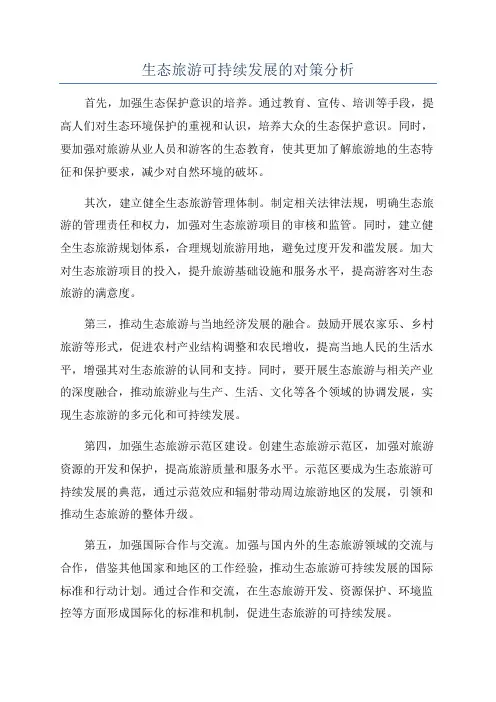 生态旅游可持续发展的对策分析

首先，加强生态保护意识的培养。通过教育、宣传、培训等手段，提高人们对生态环境保护的重视和认识，培养大众的生态保护意识。同时，要加强对旅游从业人员和游客的生态教育，使其更加了解旅游地的生态特征和保护要求，减少对自然环境的破坏。

其次，建立健全生态旅游管理体制。制定相关法律法规，明确生态旅游的管理责任和权力，加强对生态旅游项目的审核和监管。同时，建立健全生态旅游规划体系，合理规划旅游用地，避免过度开发和滥发展。加大对生态旅游项目的投入，提升旅游基础设施和服务水平，提高游客对生态旅游的满意度。

第三，推动生态旅游与当地经济发展的融合。鼓励开展农家乐、乡村旅游等形式，促进农村产业结构调整和农民增收，提高当地人民的生活水平，增强其对生态旅游的认同和支持。同时，要开展生态旅游与相关产业的深度融合，推动旅游业与生产、生活、文化等各个领域的协调发展，实现生态旅游的多元化和可持续发展。

第四，加强生态旅游示范区建设。创建生态旅游示范区，加强对旅游资源的开发和保护，提高旅游质量和服务水平。示范区要成为生态旅游可持续发展的典范，通过示范效应和辐射带动周边旅游地区的发展，引领和推动生态旅游的整体升级。

第五，加强国际合作与交流。加强与国内外的生态旅游领域的交流与合作，借鉴其他国家和地区的工作经验，推动生态旅游可持续发展的国际标准和行动计划。通过合作和交流，在生态旅游开发、资源保护、环境监控等方面形成国际化的标准和机制，促进生态旅游的可持续发展。